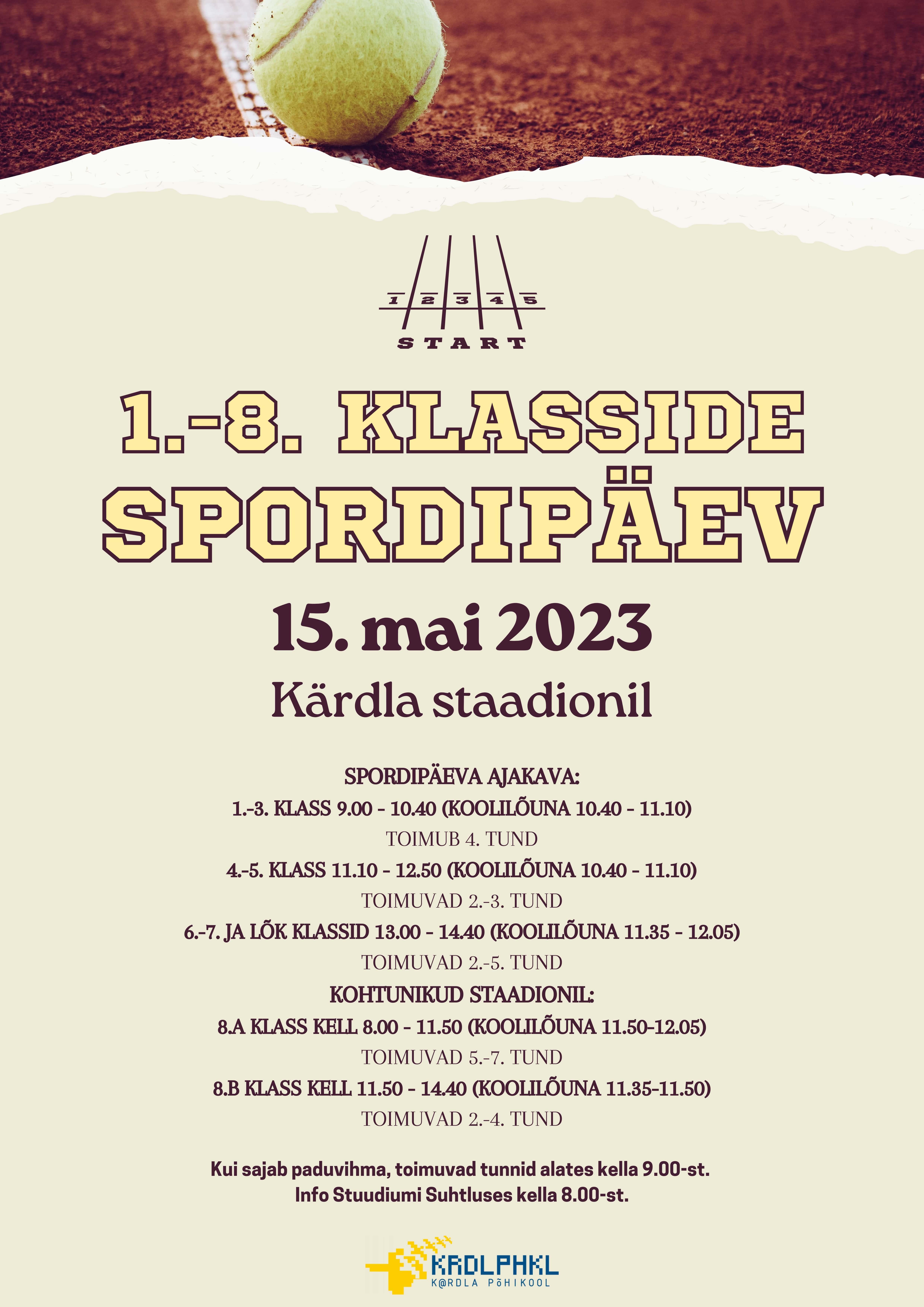 1 2 3 4 5
START

1.-8. KLASSIDE SPORDIPÄEV

15. mai 2023

Kärdla staadionil

SPORDIPÄEVA AJAKAVA:
1.-3. KLASS 9.00 - 10.40 (KOOLILÕUNA 10.40 - 11.10)
TOIMUB 4. TUND
4.-5. KLASS 11.10 - 12.50 (KOOLILÕUNA 10.40 - 11.10)
TOIMUVAD 2.-3. TUND
6.-7. JA LÕK KLASSID 13.00 - 14.40 (KOOLILÕUNA 11.35 - 12.05)
TOIMUVAD 2.-5. TUND
KOHTUNIKUD STAADIONIL:
8.A KLASS KELL 8.00 - 11.50 (KOOLILÕUNA 11.50-12.05)
TOIMUVAD 5.-7. TUND
8.B KLASS KELL 11.50 - 14.40 (KOOLILÕUNA 11.35-11.50)
TOIMUVAD 2.-4. TUND

Kui sajab paduvihma, toimuvad tunnid alates kella 9.00-st.
Info Stuudiumi Suhtluses kella 8.00-st.

KRDLPHKL
K@RDLA PõHIKOOL